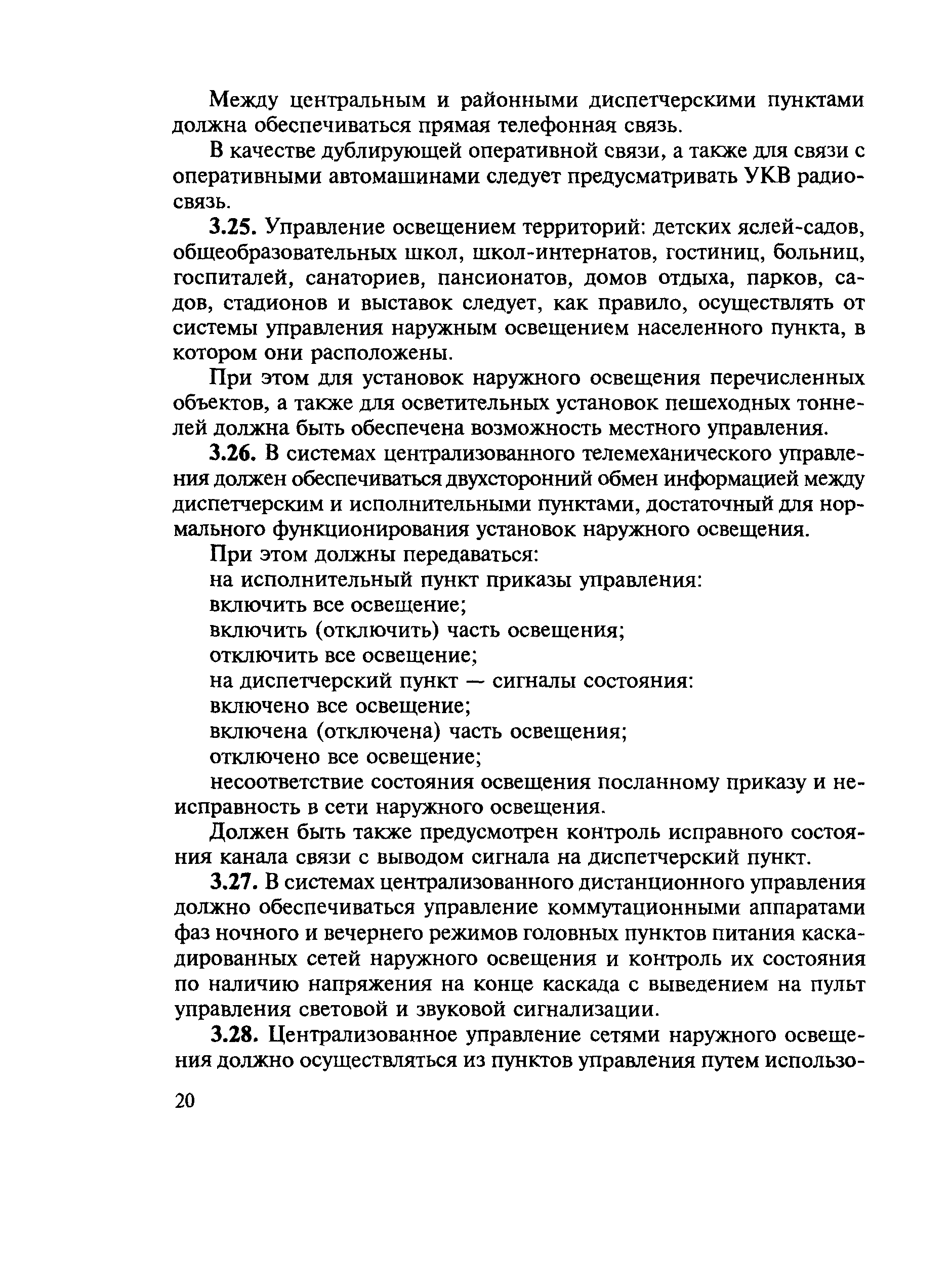 Между центральным и районными диспетчерскими пунктами должна обеспечиваться прямая телефонная связь.

В качестве дублирующей оперативной связи, а также для связи с оперативными автомашинами следует предусматривать УКВ радиосвязь.

3.25. Управление освещением территорий: детских яслей-садов, общеобразовательных школ, школ-интернатов, гостиниц, больниц, госпиталей, санаториев, пансионатов, домов отдыха, парков, садов, стадионов и выставок следует, как правило, осуществлять от системы управления наружным освещением населенного пункта, в котором они расположены.

При этом для установок наружного освещения перечисленных объектов, а также для осветительных установок пешеходных тоннелей должна быть обеспечена возможность местного управления.

3.26. В системах централизованного телемеханического управления должен обеспечиваться двухсторонний обмен информацией между диспетчерским и исполнительными пунктами, достаточный для нормального функционирования установок наружного освещения.

При этом должны передаваться:

на исполнительный пункт приказы управления:

включить все освещение;

включить (отключить) часть освещения;

отключить все освещение;

на диспетчерский пункт — сигналы состояния:

включено все освещение;

включена (отключена) часть освещения;

отключено все освещение;

несоответствие состояния освещения посланному приказу и неисправность в сети наружного освещения.

Должен быть также предусмотрен контроль исправного состояния канала связи с выводом сигнала на диспетчерский пункт.

3.27. В системах централизованного дистанционного управления должно обеспечиваться управление коммутационными аппаратами фаз ночного и вечернего режимов головных пунктов питания каскадированных сетей наружного освещения и контроль их состояния по наличию напряжения на конце каскада с выведением на пульт управления световой и звуковой сигнализации.

3.28. Централизованное управление сетями наружного освещения должно осуществляться из пунктов управления путем использо-

20